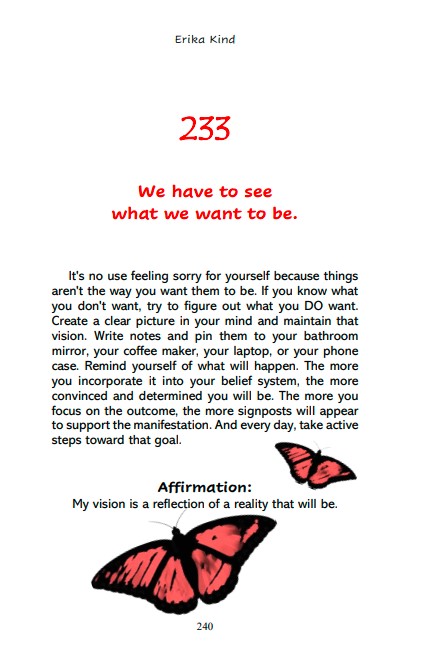 Erika Kind

233

We have to see what we want to be.

It's no use feeling sorry for yourself because things aren't the way you want them to be. If you know what you don't want, try to figure out what you DO want. Create a clear picture in your mind and maintain that vision. Write notes and pin them to your bathroom mirror, your coffee maker, your laptop, or your phone case. Remind yourself of what will happen. The more you incorporate it into your belief system, the more convinced and determined you will be. The more you focus on the outcome, the more signposts will appear to support the manifestation. And every day, take active steps toward that goal.

Affirmation:
My vision is a reflection of a reality that will be.

240